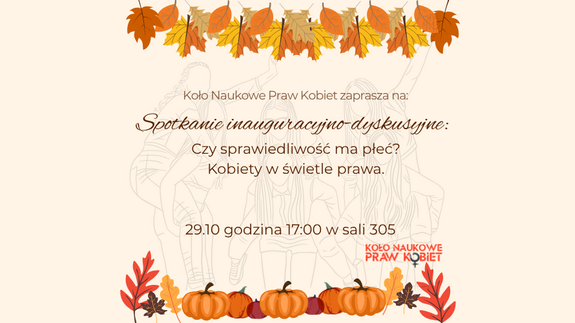 Koło Naukowe Praw Kobiet zaprasza na:

Spotkanie inauguracyjno-dyskusyjne:

Czy sprawiedliwość ma płeć?
Kobiety w świetle prawa.

29.10 godzina 17:00 w sali 305

KOŁO NAUKOWE
PRAW KOBIET